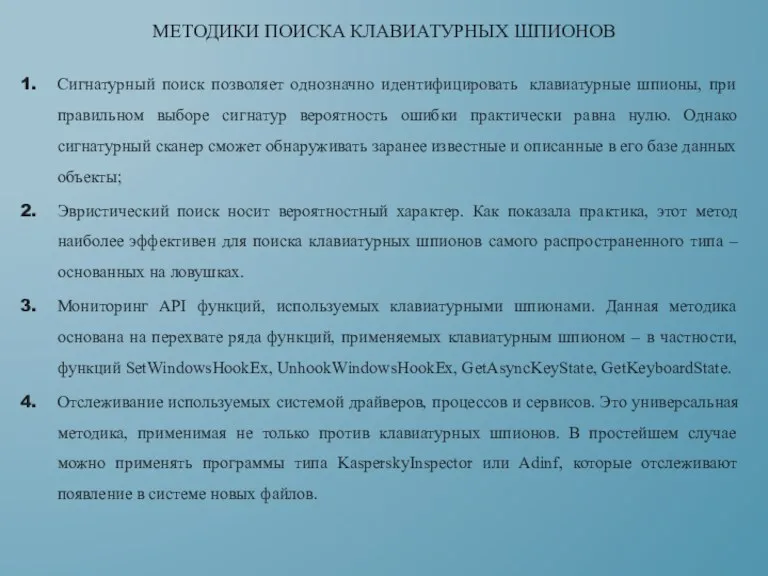 МЕТОДИКИ ПОИСКА КЛАВИАТУРНЫХ ШПИОНОВ

1. Сигнатурный поиск позволяет однозначно идентифицировать клавиатурные шпионы, при правильном выборе сигнатур вероятность ошибки практически равна нулю. Однако сигнатурный сканер сможет обнаруживать заранее известные и описанные в его базе данных объекты;

2. Эвристический поиск носит вероятностный характер. Как показала практика, этот метод наиболее эффективен для поиска клавиатурных шпионов самого распространенного типа – основанных на ловушках.

3. Мониторинг API функций, используемых клавиатурными шпионами. Данная методика основана на перехвате ряда функций, применяемых клавиатурным шпионом – в частности, функций SetWindowsHookEx, UnhookWindowsHookEx, GetAsyncKeyState, GetKeyboardState.

4. Отслеживание используемых системой драйверов, процессов и сервисов. Это универсальная методика, применимая не только против клавиатурных шпионов. В простейшем случае можно применять программы типа KasperskyInspector или Adinf, которые отслеживают появление в системе новых файлов.